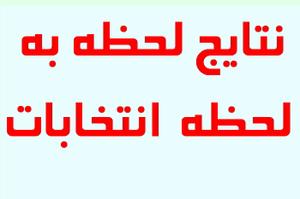 نتایج لحظه به
لحظه انتخابات